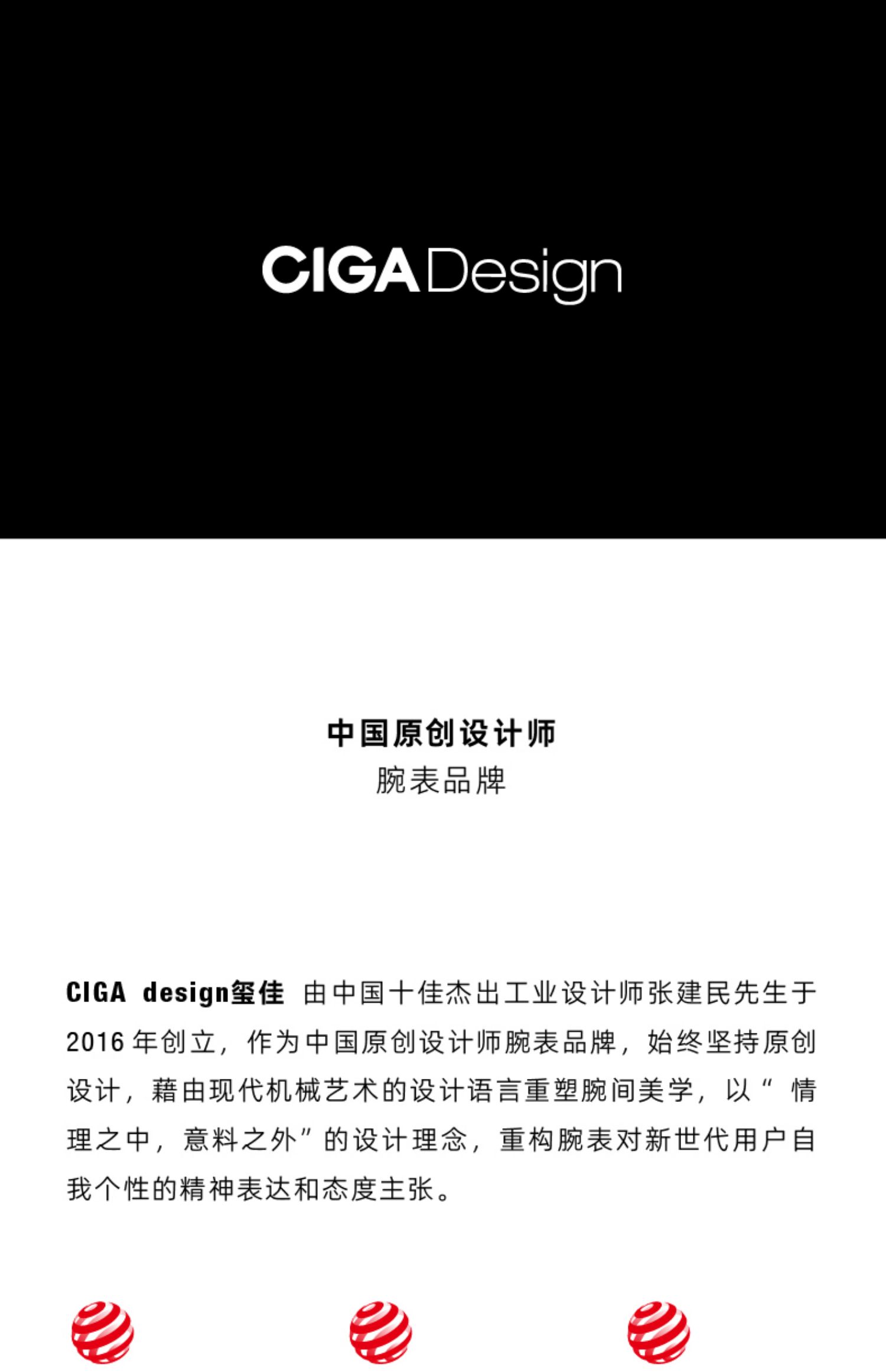 CIGA Design

中国原创设计师
腕表品牌

CIGA design玺佳 由中国十佳杰出工业设计师张建民先生于2016年创立，作为中国原创设计师腕表品牌，始终坚持原创设计，藉由现代机械艺术的设计语言重塑腕间美学，以“情理之中，意料之外”的设计理念，重构腕表对新世代用户自我个性的精神表达和态度主张。